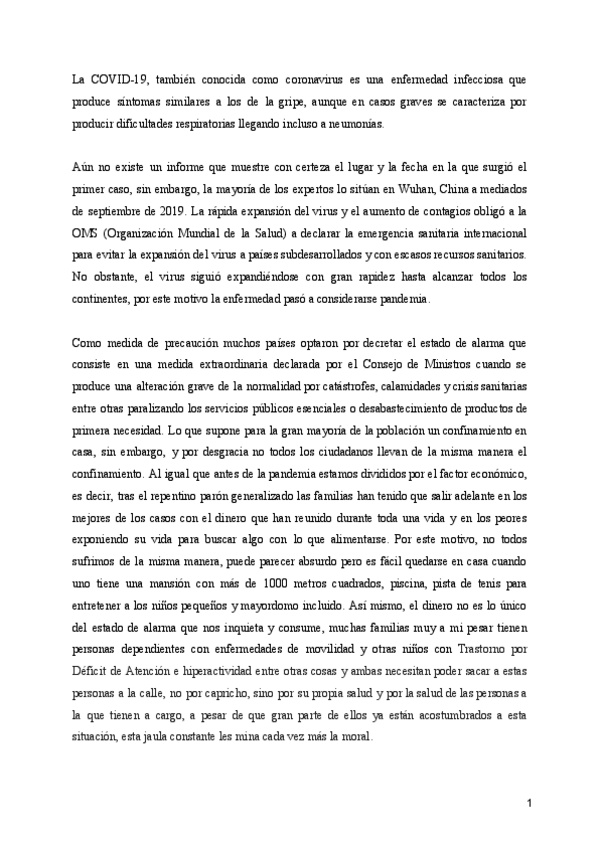 La COVID-19, también conocida como coronavirus es una enfermedad infecciosa que produce síntomas similares a los de la gripe, aunque en casos graves se caracteriza por producir dificultades respiratorias llegando incluso a neumonías.

Aún no existe un informe que muestre con certeza el lugar y la fecha en la que surgió el primer caso, sin embargo, la mayoría de los expertos lo sitúan en Wuhan, China a mediados de septiembre de 2019. La rápida expansión del virus y el aumento de contagios obligó a la OMS (Organización Mundial de la Salud) a declarar la emergencia sanitaria internacional para evitar la expansión del virus a países subdesarrollados y con escasos recursos sanitarios. No obstante, el virus siguió expandiéndose con gran rapidez hasta alcanzar todos los continentes, por este motivo la enfermedad pasó a considerarse pandemia.

Como medida de precaución muchos países optaron por decretar el estado de alarma que consiste en una medida extraordinaria declarada por el Consejo de Ministros cuando se produce una alteración grave de la normalidad por catástrofes, calamidades y crisis sanitarias entre otras paralizando los servicios públicos esenciales o desabastecimiento de productos de primera necesidad. Lo que supone para la gran mayoría de la población un confinamiento en casa, sin embargo, y por desgracia no todos los ciudadanos llevan de la misma manera el confinamiento. Al igual que antes de la pandemia estamos divididos por el factor económico, es decir, tras el repentino parón generalizado las familias han tenido que salir adelante en los mejores de los casos con el dinero que han reunido durante toda una vida y en los peores exponiendo su vida para buscar algo con lo que alimentarse. Por este motivo, no todos sufrimos de la misma manera, puede parecer absurdo pero es fácil quedarse en casa cuando uno tiene una mansión con más de 1000 metros cuadrados, piscina, pista de tenis para entretener a los niños pequeños y mayordomo incluido. Así mismo, el dinero no es lo único del estado de alarma que nos inquieta y consume, muchas familias muy a mi pesar tienen personas dependientes con enfermedades de movilidad y otras niños con Trastorno por Déficit de Atención e hiperactividad entre otras cosas y ambas necesitan poder sacar a estas personas a la calle, no por capricho, sino por su propia salud y por la salud de las personas a la que tienen a cargo, a pesar de que gran parte de ellos ya están acostumbrados a esta situación, esta jaula constante les mina cada vez más la moral.

1